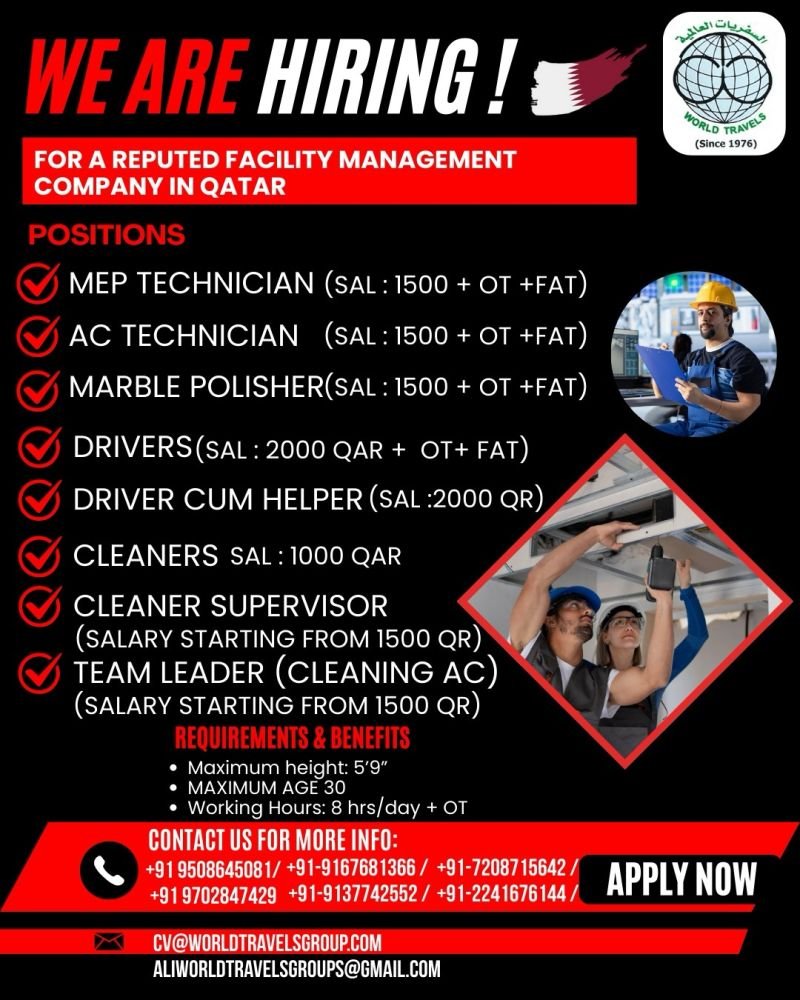 WE ARE HIRING !

السفريات العالمية
WORLD TRAVELS
(Since 1976)

FOR A REPUTED FACILITY MANAGEMENT COMPANY IN QATAR

POSITIONS

MEP TECHNICIAN (SAL : 1500 + OT +FAT)

AC TECHNICIAN (SAL : 1500 + OT +FAT)

MARBLE POLISHER(SAL : 1500 + OT +FAT)

DRIVERS(SAL : 2000 QAR + OT+ FAT)

DRIVER CUM HELPER (SAL :2000 QR)

CLEANERS SAL : 1000 QAR

CLEANER SUPERVISOR
(SALARY STARTING FROM 1500 QR)

TEAM LEADER (CLEANING AC)
(SALARY STARTING FROM 1500 QR)

REQUIREMENTS & BENEFITS
• Maximum height: 5'9"
• MAXIMUM AGE 30
• Working Hours: 8 hrs/day + OT

CONTACT US FOR MORE INFO:
+91 9508645081/ +91-9167681366 / +91-7208715642 /
+91 9702847429 +91-9137742552 / +91-2241676144 /

APPLY NOW

CV@WORLDTRAVELSGROUP.COM
ALIWORLDTRAVELSGROUPS@GMAIL.COM